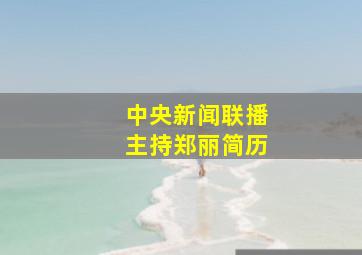 中央新闻联播
主持郑丽简历